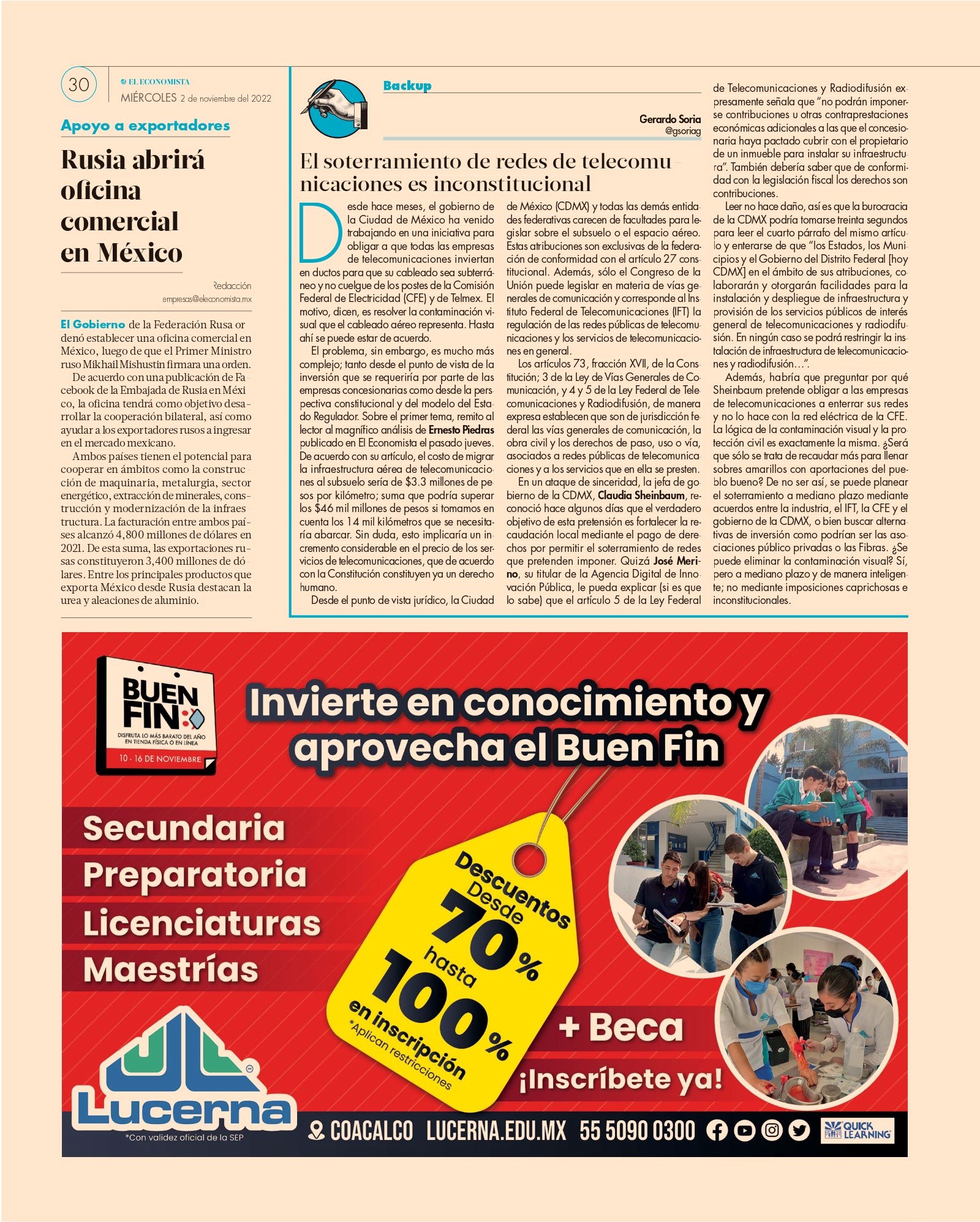 30

EL ECONOMISTA
MIÉRCOLES 2 de noviembre del 2022

Apoyo a exportadores

Rusia abrirá oficina comercial en México

Redacción
empresas@eleconomista.mx

El Gobierno de la Federación Rusa ordenó establecer una oficina comercial en México, luego de que el Primer Ministro ruso Mikhail Mishustin firmara una orden.

De acuerdo con una publicación de Facebook de la Embajada de Rusia en México, la oficina tendrá como objetivo desarrollar la cooperación bilateral, así como ayudar a los exportadores rusos a ingresar en el mercado mexicano.

Ambos países tienen el potencial para cooperar en ámbitos como la construcción de maquinaria, metalurgia, sector energético, extracción de minerales, construcción y modernización de la infraestructura. La facturación entre ambos países alcanzó 4,800 millones de dólares en 2021. De esta suma, las exportaciones rusas constituyeron 3,400 millones de dólares. Entre los principales productos que exporta México desde Rusia destacan la urea y aleaciones de aluminio.

Backup

Gerardo Soria
@gsoriag

El soterramiento de redes de telecomunicaciones es inconstitucional

Desde hace meses, el gobierno de la Ciudad de México ha venido trabajando en una iniciativa para obligar a que todas las empresas de telecomunicaciones inviertan en ductos para que su cableado sea subterráneo y no cuelgue de los postes de la Comisión Federal de Electricidad (CFE) y de Telmex. El motivo, dicen, es resolver la contaminación visual que el cableado aéreo representa. Hasta ahí se puede estar de acuerdo.

El problema, sin embargo, es mucho más complejo; tanto desde el punto de vista de la inversión que se requeriría por parte de las empresas concesionarias como desde la perspectiva constitucional y del modelo del Estado Regulador. Sobre el primer tema, remito al lector al magnífico análisis de Ernesto Piedras publicado en El Economista el pasado jueves. De acuerdo con su artículo, el costo de migrar la infraestructura aérea de telecomunicaciones al subsuelo sería de $3.3 millones de pesos por kilómetro; suma que podría superar los $46 mil millones de pesos si tomamos en cuenta los 14 mil kilómetros que se necesitaría abarcar. Sin duda, esto implicaría un incremento considerable en el precio de los servicios de telecomunicaciones, que de acuerdo con la Constitución constituyen ya un derecho humano.

Desde el punto de vista jurídico, la Ciudad de México (CDMX) y todas las demás entidades federativas carecen de facultades para legislar sobre el subsuelo o el espacio aéreo. Estas atribuciones son exclusivas de la federación de conformidad con el artículo 27 constitucional. Además, sólo el Congreso de la Unión puede legislar en materia de vías generales de comunicación y corresponde al Instituto Federal de Telecomunicaciones (IFT) la regulación de las redes públicas de telecomunicaciones y los servicios de telecomunicaciones en general.

Los artículos 73, fracción XVII, de la Constitución; 3 de la Ley de Vías Generales de Comunicación, y 4 y 5 de la Ley Federal de Telecomunicaciones y Radiodifusión, de manera expresa establecen que son de jurisdicción federal las vías generales de comunicación, la obra civil y los derechos de paso, uso o vía, asociados a redes públicas de telecomunicaciones y a los servicios que en ella se presten.

En un ataque de sinceridad, la jefa de gobierno de la CDMX, Claudia Sheinbaum, reconoció hace algunos días que el verdadero objetivo de esta pretensión es fortalecer la recaudación local mediante el pago de derechos por permitir el soterramiento de redes que pretenden imponer. Quizá José Merino, su titular de la Agencia Digital de Innovación Pública, le pueda explicar (si es que lo sabe) que el artículo 5 de la Ley Federal de Telecomunicaciones y Radiodifusión expresamente señala que "no podrán imponerse contribuciones u otras contraprestaciones económicas adicionales a las que el concesionaria haya pactado cubrir con el propietario de un inmueble para instalar su infraestructura". También debería saber que de conformidad con la legislación fiscal los derechos son contribuciones.

Leer no hace daño, así es que la burocracia de la CDMX podría tomarse treinta segundos para leer el cuarto párrafo del mismo artículo y enterarse de que "los Estados, los Municipios y el Gobierno del Distrito Federal [hoy CDMX] en el ámbito de sus atribuciones, colaborarán y otorgarán facilidades para la instalación y despliegue de infraestructura y provisión de los servicios públicos de interés general de telecomunicaciones y radiodifusión. En ningún caso se podrá restringir la instalación de infraestructura de telecomunicaciones y radiodifusión…".

Además, habría que preguntar por qué Sheinbaum pretende obligar a las empresas de telecomunicaciones a enterrar sus redes y no lo hace con la red eléctrica de la CFE. La lógica de la contaminación visual y la protección civil es exactamente la misma. ¿Será que sólo se trata de recaudar más para llenar sobres amarillos con aportaciones del pueblo bueno? De no ser así, se puede planear el soterramiento a mediano plazo mediante acuerdos entre la industria, el IFT, la CFE y el gobierno de la CDMX, o bien buscar alternativas de inversión como podrían ser las asociaciones público privadas o las Fibras. ¿Se puede eliminar la contaminación visual? Sí, pero a mediano plazo y de manera inteligente; no mediante imposiciones caprichosas e inconstitucionales.

BUEN FIN
DISFRUTA LO MÁS BARATO DEL AÑO EN TIENDA FÍSICA O EN LÍNEA
10 - 16 DE NOVIEMBRE

Invierte en conocimiento y aprovecha el Buen Fin

Secundaria
Preparatoria
Licenciaturas
Maestrías

Descuentos Desde 70% hasta 100% en inscripción
*Aplican restricciones

+ Beca
¡Inscríbete ya!

Lucerna
*Con validez oficial de la SEP

COACALCO LUCERNA.EDU.MX 55 5090 0300

QUICK LEARNING